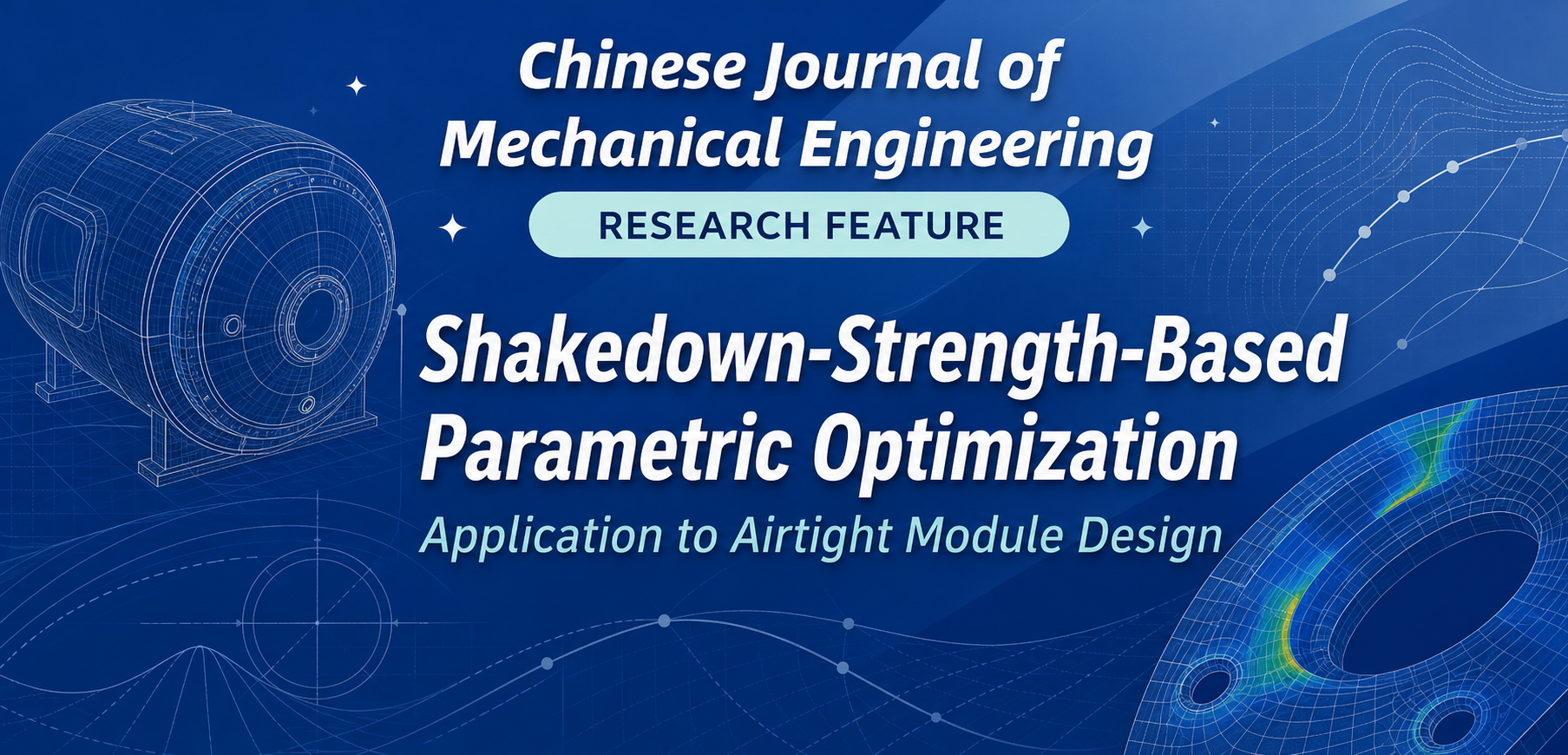 Chinese Journal of Mechanical Engineering

RESEARCH FEATURE

Shakedown-Strength-Based Parametric Optimization

Application to Airtight Module Design